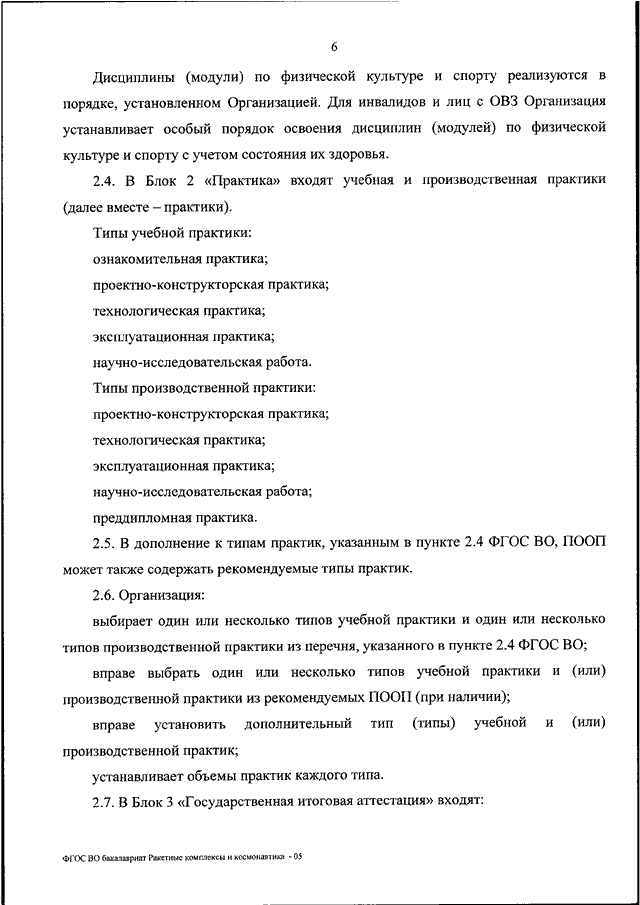 6

Дисциплины (модули) по физической культуре и спорту реализуются в порядке, установленном Организацией. Для инвалидов и лиц с ОВЗ Организация устанавливает особый порядок освоения дисциплин (модулей) по физической культуре и спорту с учетом состояния их здоровья.

2.4. В Блок 2 «Практика» входят учебная и производственная практики (далее вместе – практики).

Типы учебной практики:

ознакомительная практика;

проектно-конструкторская практика;

технологическая практика;

эксплуатационная практика;

научно-исследовательская работа.

Типы производственной практики:

проектно-конструкторская практика;

технологическая практика;

эксплуатационная практика;

научно-исследовательская работа;

преддипломная практика.

2.5. В дополнение к типам практик, указанным в пункте 2.4 ФГОС ВО, ПООП может также содержать рекомендуемые типы практик.

2.6. Организация:

выбирает один или несколько типов учебной практики и один или несколько типов производственной практики из перечня, указанного в пункте 2.4 ФГОС ВО;

вправе выбрать один или несколько типов учебной практики и (или) производственной практики из рекомендуемых ПООП (при наличии);

вправе установить дополнительный тип (типы) учебной и (или) производственной практик;

устанавливает объемы практик каждого типа.

2.7. В Блок 3 «Государственная итоговая аттестация» входят:

ФГОС ВО бакалавриат Ракетные комплексы и космонавтика - 05